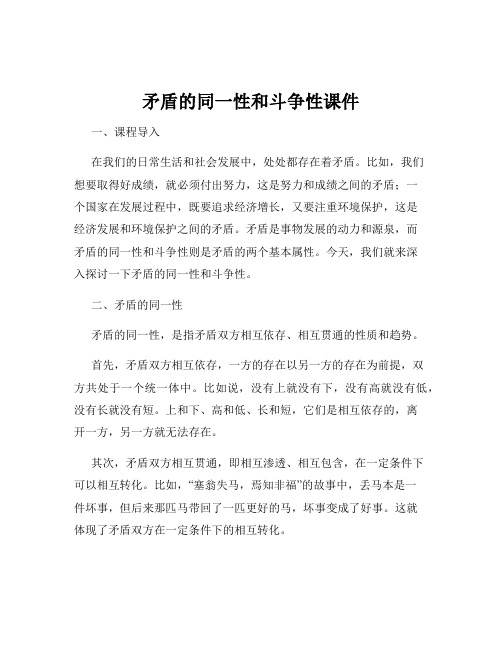 矛盾的同一性和斗争性课件

一、课程导入

在我们的日常生活和社会发展中，处处都存在着矛盾。比如，我们想要取得好成绩，就必须付出努力，这是努力和成绩之间的矛盾；一个国家在发展过程中，既要追求经济增长，又要注重环境保护，这是经济发展和环境保护之间的矛盾。矛盾是事物发展的动力和源泉，而矛盾的同一性和斗争性则是矛盾的两个基本属性。今天，我们就来深入探讨一下矛盾的同一性和斗争性。

二、矛盾的同一性

矛盾的同一性，是指矛盾双方相互依存、相互贯通的性质和趋势。

首先，矛盾双方相互依存，一方的存在以另一方的存在为前提，双方共处于一个统一体中。比如说，没有上就没有下，没有高就没有低，没有长就没有短。上和下、高和低、长和短，它们是相互依存的，离开一方，另一方就无法存在。

其次，矛盾双方相互贯通，即相互渗透、相互包含，在一定条件下可以相互转化。比如，“塞翁失马，焉知非福”的故事中，丢马本是一件坏事，但后来那匹马带回了一匹更好的马，坏事变成了好事。这就体现了矛盾双方在一定条件下的相互转化。